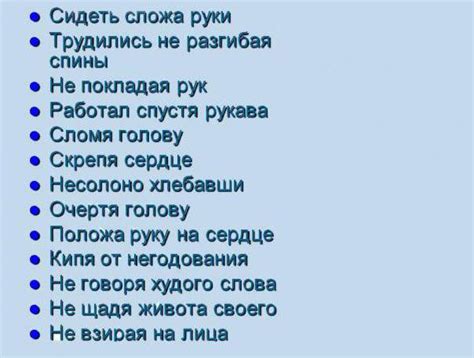 - Сидеть сложа руки
- Трудились не разгибая спины
- Не покладая рук
- Работал спустя рукава
- Сломя голову
- Скрепя сердце
- Несолоно хлебавши
- Очертя голову
- Положа руку на сердце
- Кипя от негодования
- Не говоря худого слова
- Не щадя живота своего
- Не взирая на лица